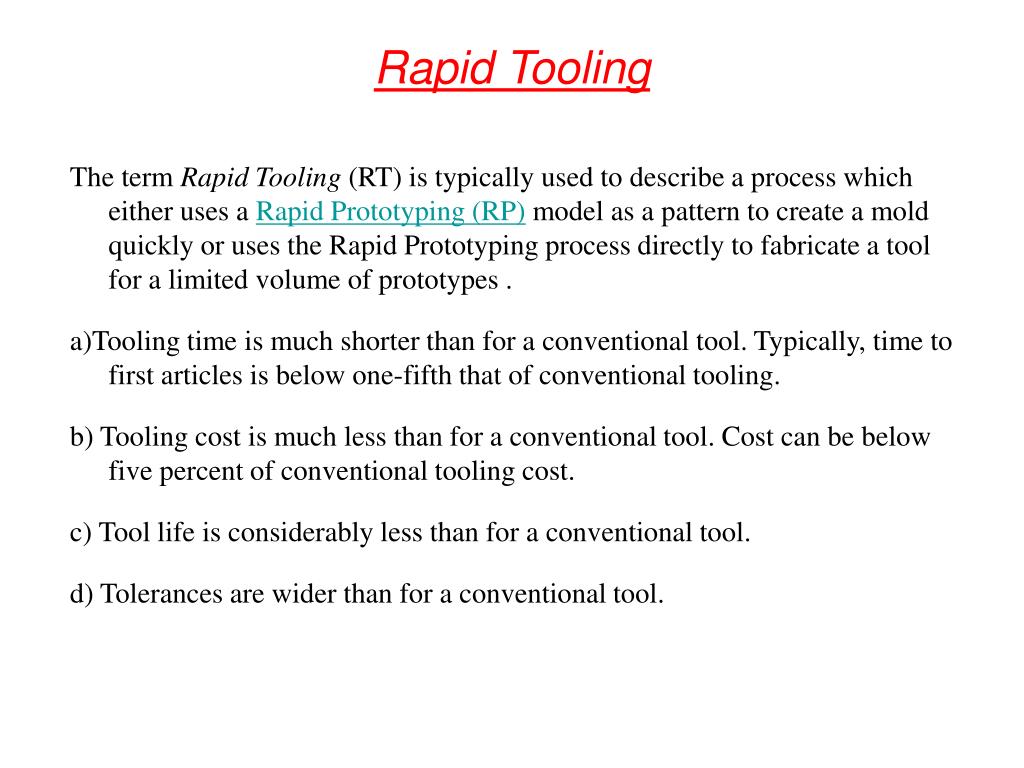 Rapid Tooling

The term Rapid Tooling (RT) is typically used to describe a process which either uses a Rapid Prototyping (RP) model as a pattern to create a mold quickly or uses the Rapid Prototyping process directly to fabricate a tool for a limited volume of prototypes .

a)Tooling time is much shorter than for a conventional tool. Typically, time to first articles is below one-fifth that of conventional tooling.

b) Tooling cost is much less than for a conventional tool. Cost can be below five percent of conventional tooling cost.

c) Tool life is considerably less than for a conventional tool.

d) Tolerances are wider than for a conventional tool.